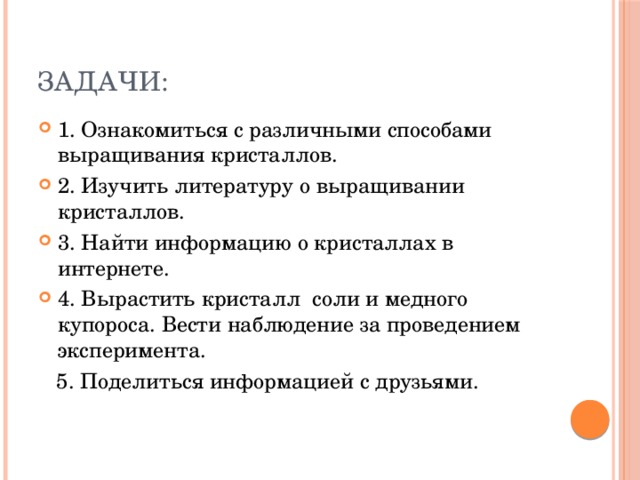 ЗАДАЧИ:

1. Ознакомиться с различными способами выращивания кристаллов.

2. Изучить литературу о выращивании кристаллов.

3. Найти информацию о кристаллах в интернете.

4. Вырастить кристалл соли и медного купороса. Вести наблюдение за проведением эксперимента.

5. Поделиться информацией с друзьями.